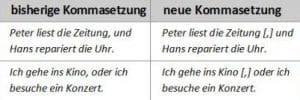 | bisherige Kommasetzung | neue Kommasetzung |
|---|---|
| Peter liest die Zeitung, und Hans repariert die Uhr. | Peter liest die Zeitung [,] und Hans repariert die Uhr. |
| Ich gehe ins Kino, oder ich besuche ein Konzert. | Ich gehe ins Kino [,] oder ich besuche ein Konzert. |